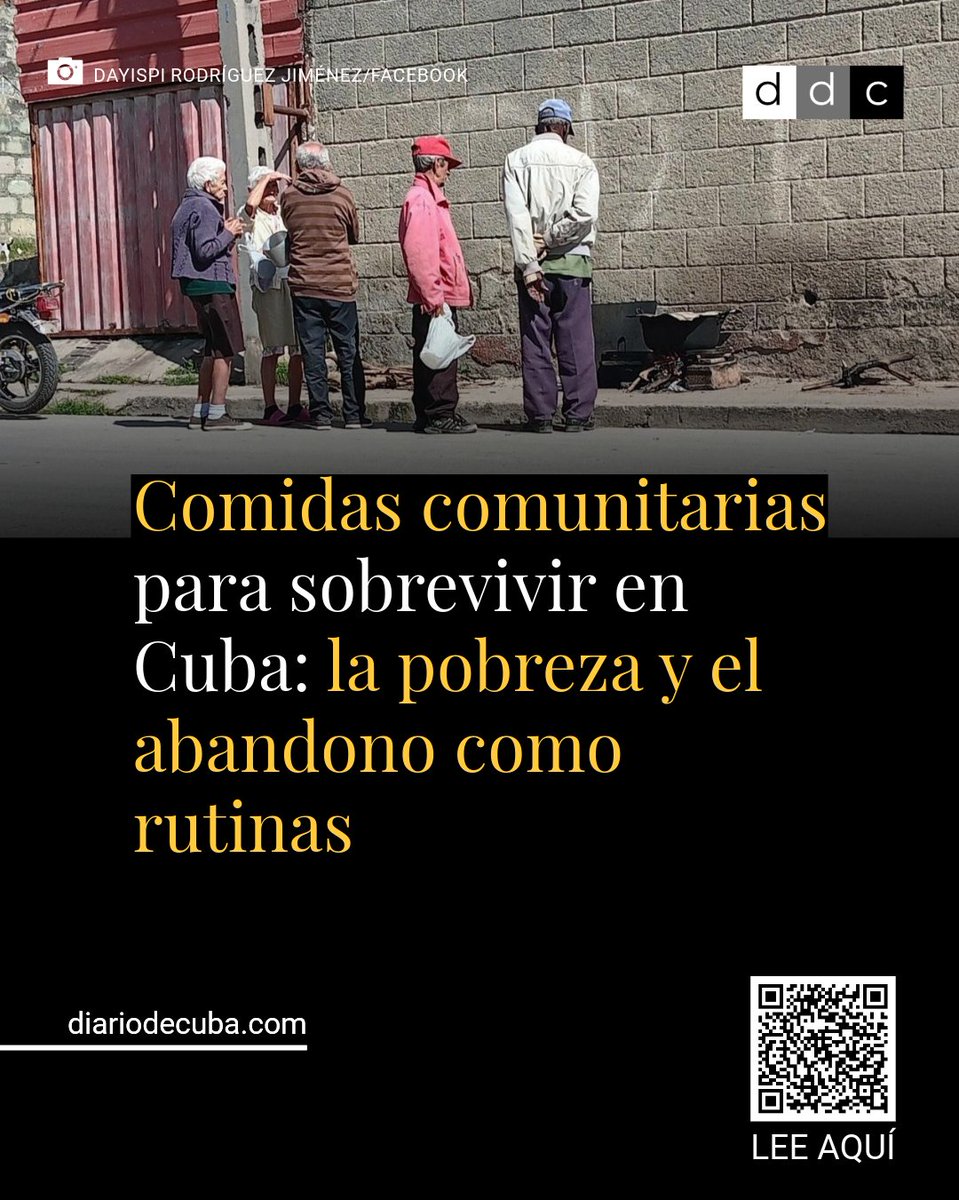 DAYISPI RODRÍGUEZ JIMÉNEZ/FACEBOOK

ddc

Comidas comunitarias para sobrevivir en Cuba: la pobreza y el abandono como rutinas

diariodecuba.com

LEE AQUÍ